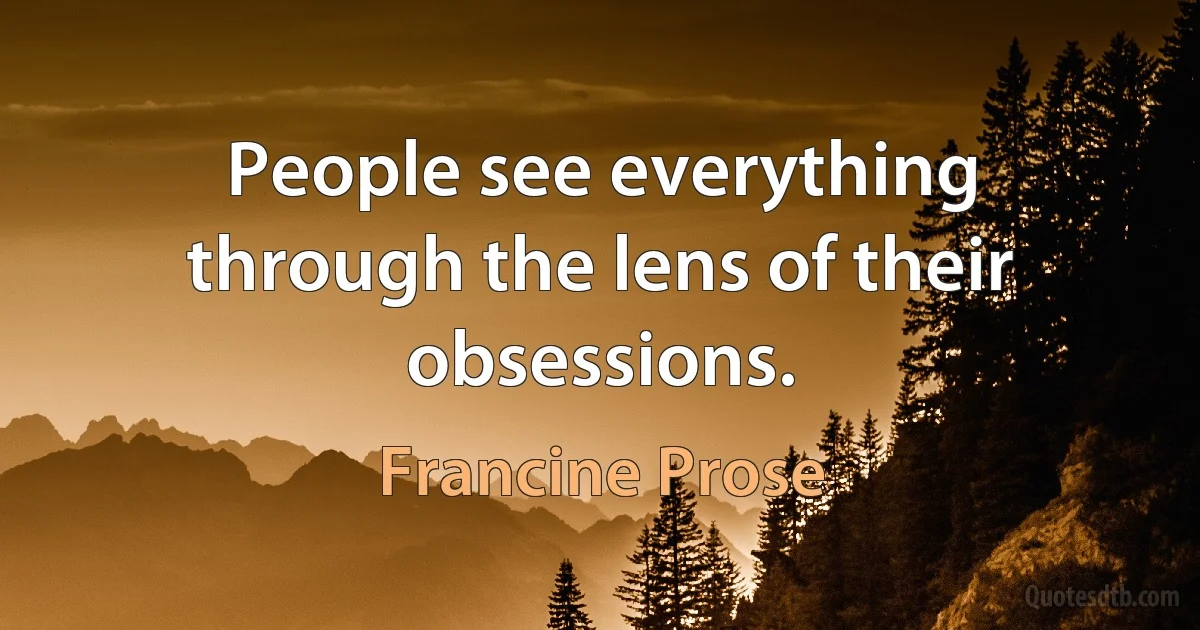 People see everything through the lens of their obsessions.

Francine Prose

Quotesdtb.com